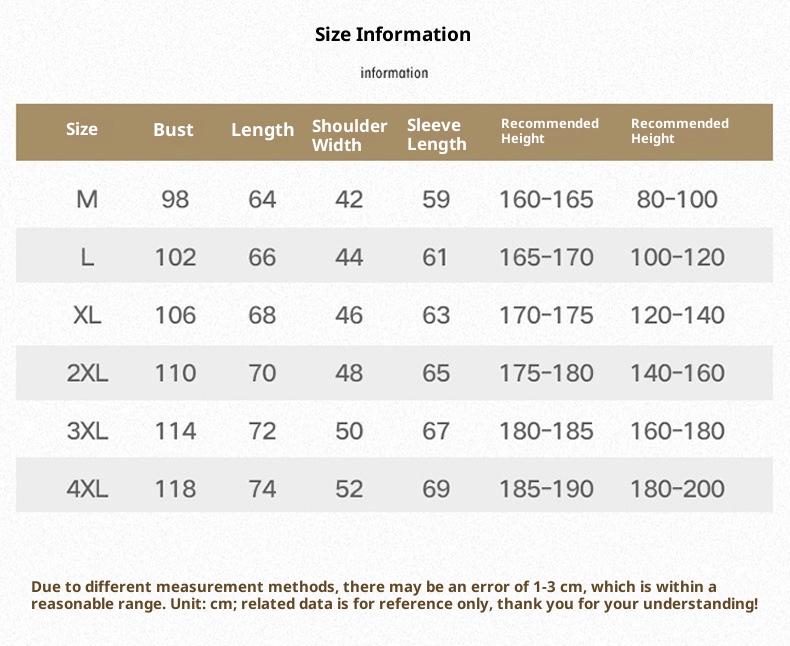 Size Information

information

| Size | Bust | Length | Shoulder Width | Sleeve Length | Recommended Height | Recommended Height |
|---|---|---|---|---|---|---|
| M | 98 | 64 | 42 | 59 | 160-165 | 80-100 |
| L | 102 | 66 | 44 | 61 | 165-170 | 100-120 |
| XL | 106 | 68 | 46 | 63 | 170-175 | 120-140 |
| 2XL | 110 | 70 | 48 | 65 | 175-180 | 140-160 |
| 3XL | 114 | 72 | 50 | 67 | 180-185 | 160-180 |
| 4XL | 118 | 74 | 52 | 69 | 185-190 | 180-200 |

Due to different measurement methods, there may be an error of 1-3 cm, which is within a reasonable range. Unit: cm; related data is for reference only, thank you for your understanding!